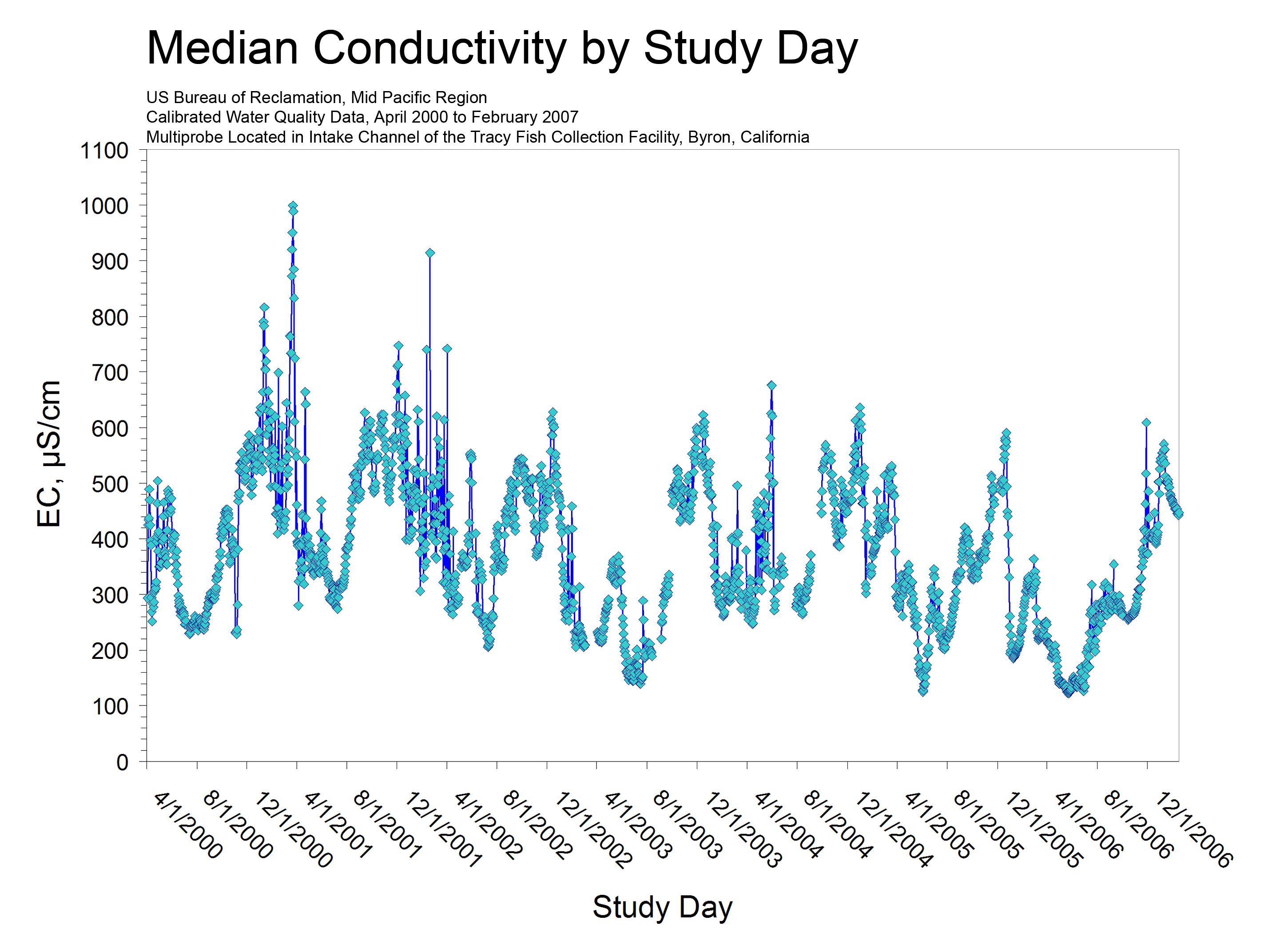 Median Conductivity by Study Day

US Bureau of Reclamation, Mid Pacific Region
Calibrated Water Quality Data, April 2000 to February 2007
Multiprobe Located in Intake Channel of the Tracy Fish Collection Facility, Byron, California

EC, µS/cm

1100
1000
900
800
700
600
500
400
300
200
100
0

4/1/2000
8/1/2000
12/1/2000
4/1/2001
8/1/2001
12/1/2001
4/1/2002
8/1/2002
12/1/2002
4/1/2003
8/1/2003
12/1/2003
4/1/2004
8/1/2004
12/1/2004
4/1/2005
8/1/2005
12/1/2005
4/1/2006
8/1/2006
12/1/2006

Study Day